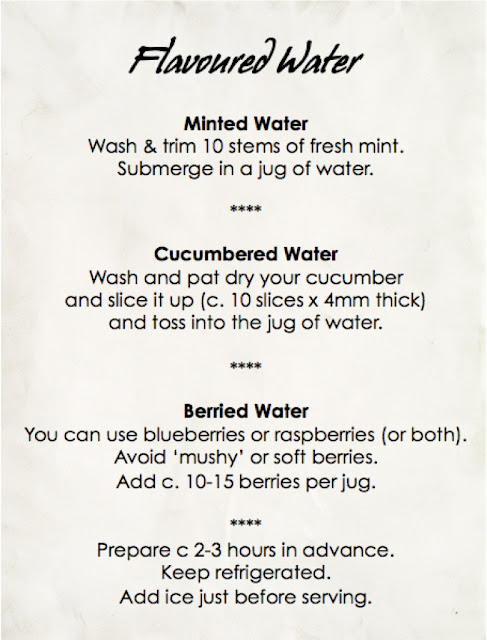 Flavoured Water

Minted Water
Wash & trim 10 stems of fresh mint.
Submerge in a jug of water.

****

Cucumbered Water
Wash and pat dry your cucumber and slice it up (c. 10 slices x 4mm thick) and toss into the jug of water.

****

Berried Water
You can use blueberries or raspberries (or both).
Avoid 'mushy' or soft berries.
Add c. 10-15 berries per jug.

****

Prepare c 2-3 hours in advance.
Keep refrigerated.
Add ice just before serving.